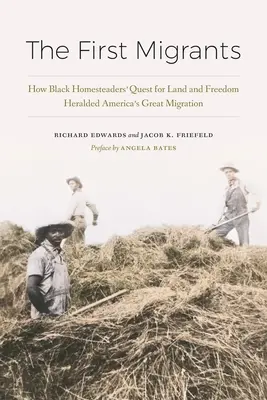 The First Migrants

How Black Homesteaders' Quest for Land and Freedom Heralded America's Great Migration

RICHARD EDWARDS and JACOB K. FRIEFELD

Preface by ANGELA BATES